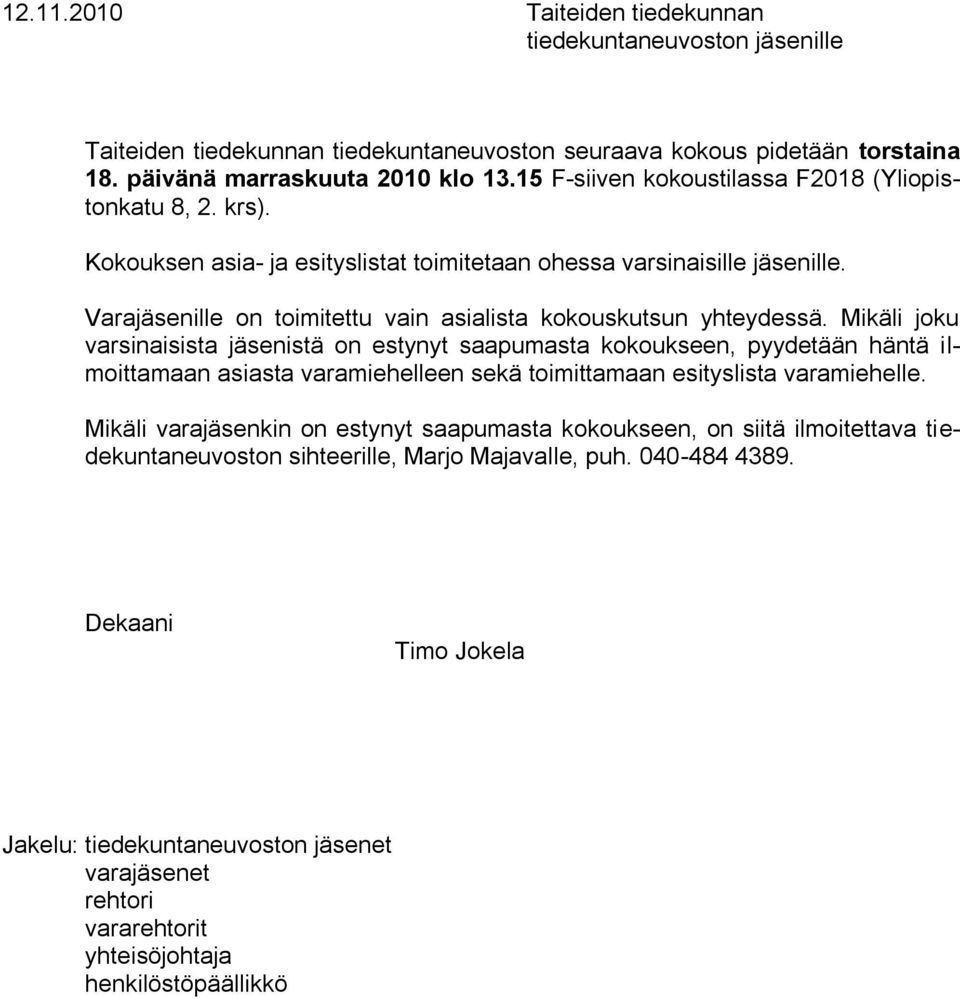 12.11.2010

Taiteiden tiedekunnan
tiedekuntaneuvoston jäsenille

Taiteiden tiedekunnan tiedekuntaneuvoston seuraava kokous pidetään torstaina 18. päivänä marraskuuta 2010 klo 13.15 F-siiven kokoustilassa F2018 (Yliopistonkatu 8, 2. krs).

Kokouksen asia- ja esityslistat toimitetaan ohessa varsinaisille jäsenille.

Varajäsenille on toimitettu vain asialista kokouskutsun yhteydessä. Mikäli joku varsinaisista jäsenistä on estynyt saapumasta kokoukseen, pyydetään häntä ilmoittamaan asiasta varamiehelleen sekä toimittamaan esityslista varamiehelle.

Mikäli varajäsenkin on estynyt saapumasta kokoukseen, on siitä ilmoitettava tiedekuntaneuvoston sihteerille, Marjo Majavalle, puh. 040-484 4389.

Dekaani

Timo Jokela

Jakelu: tiedekuntaneuvoston jäsenet
varajäsenet
rehtori
vararehtorit
yhteisöjohtaja
henkilöstöpäällikkö